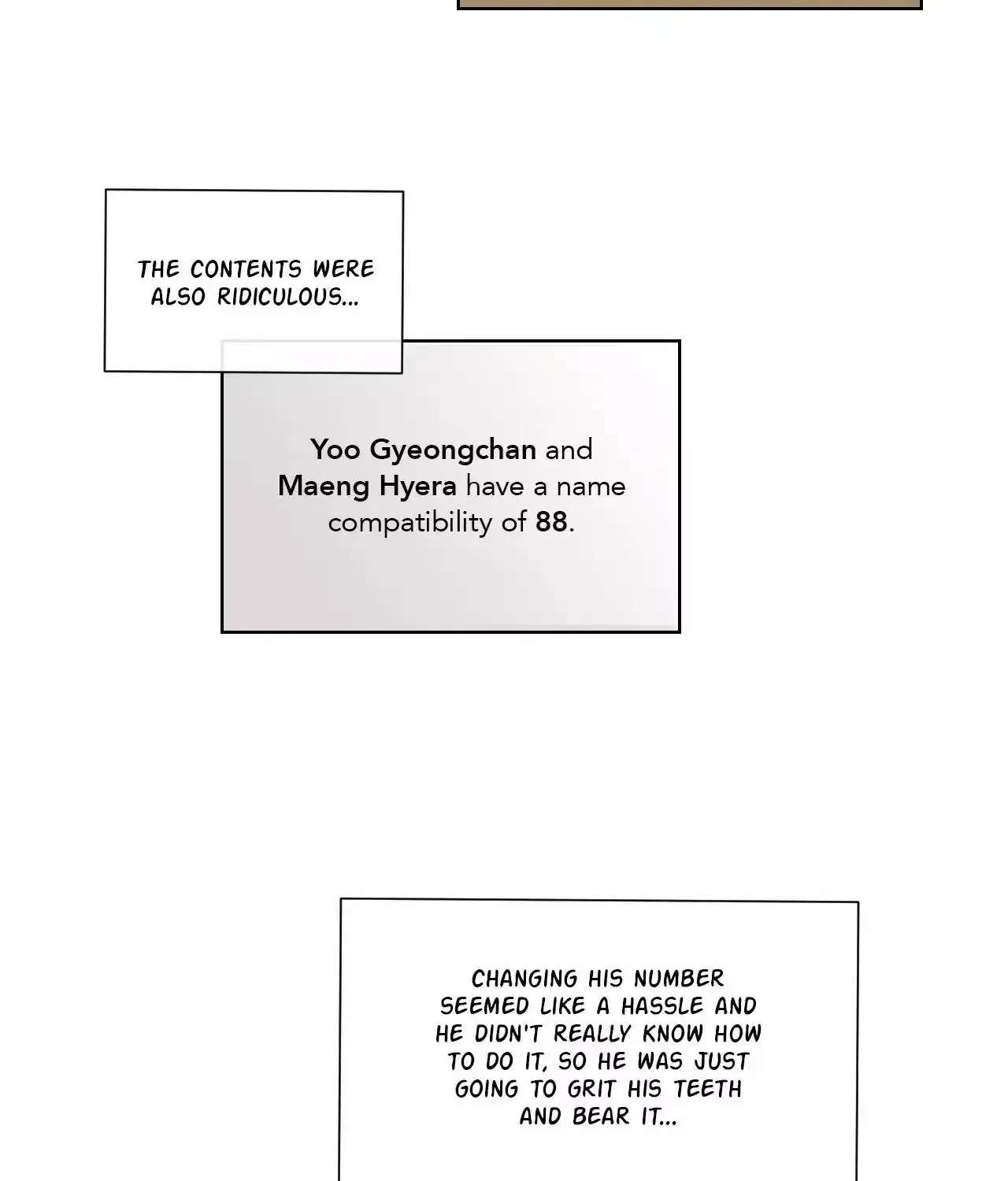 THE CONTENTS WERE ALSO RIDICULOUS...

Yoo Gyeongchan and Maeng Hyera have a name compatibility of 88.

CHANGING HIS NUMBER SEEMED LIKE A HASSLE AND HE DIDN'T REALLY KNOW HOW TO DO IT, SO HE WAS JUST GOING TO GRIT HIS TEETH AND BEAR IT...